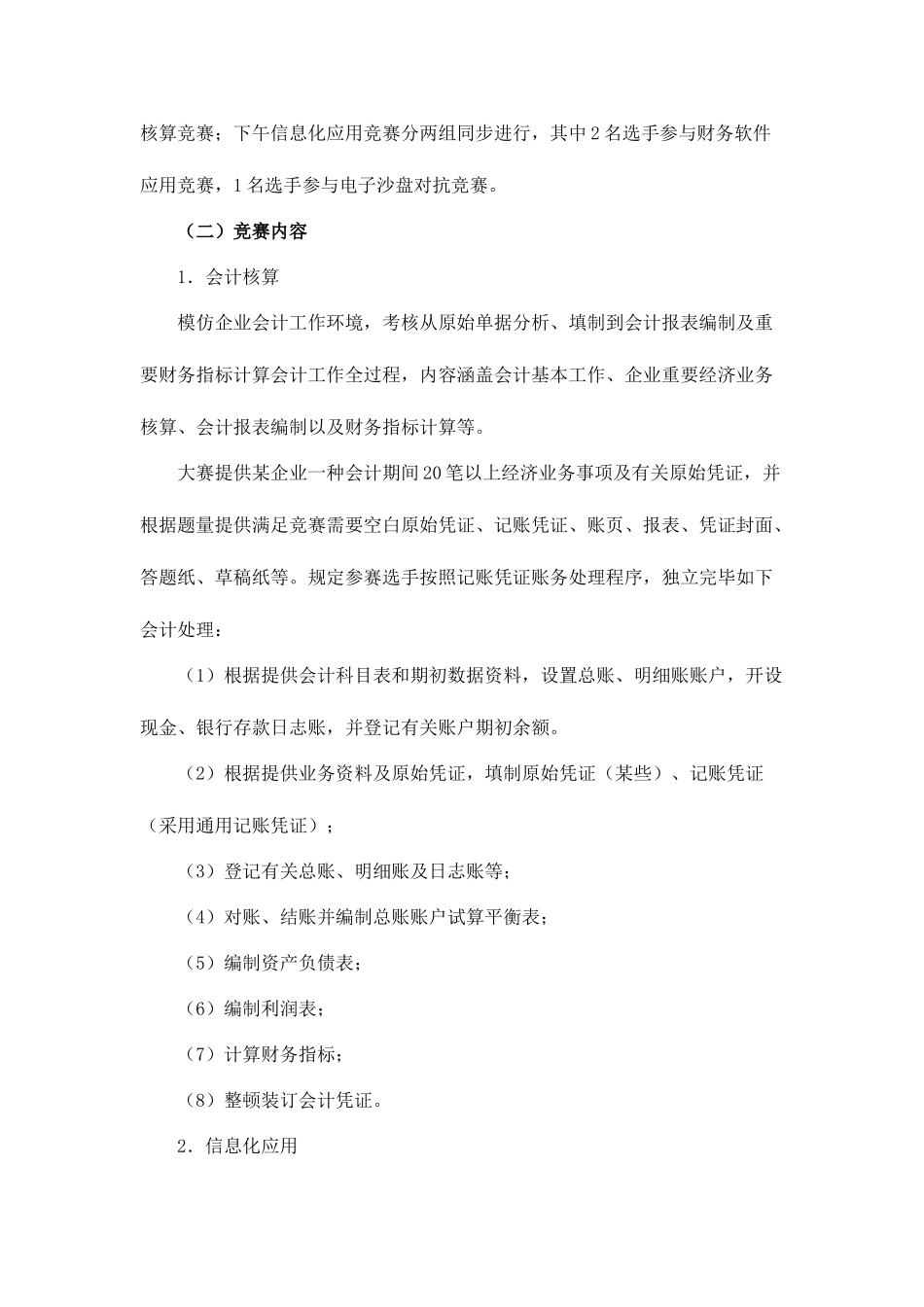 核算竞赛；下午信息化应用竞赛分两组同步进行，其中2名选手参与财务软件应用竞赛，1名选手参与电子沙盘对抗竞赛。

（二）竞赛内容

1．会计核算

模仿企业会计工作环境，考核从原始单据分析、填制到会计报表编制及重要财务指标计算会计工作全过程，内容涵盖会计基本工作、企业重要经济业务核算、会计报表编制以及财务指标计算等。

大赛提供某企业一种会计期间20笔以上经济业务事项及有关原始凭证，并根据题量提供满足竞赛需要空白原始凭证、记账凭证、账页、报表、凭证封面、答题纸、草稿纸等。规定参赛选手按照记账凭证账务处理程序，独立完毕如下会计处理：

（1）根据提供会计科目表和期初数据资料，设置总账、明细账账户，开设现金、银行存款日志账，并登记有关账户期初余额。

（2）根据提供业务资料及原始凭证，填制原始凭证（某些）、记账凭证（采用通用记账凭证）；

（3）登记有关总账、明细账及日志账等；

（4）对账、结账并编制总账账户试算平衡表；

（5）编制资产负债表；

（6）编制利润表；

（7）计算财务指标；

（8）整顿装订会计凭证。

2．信息化应用